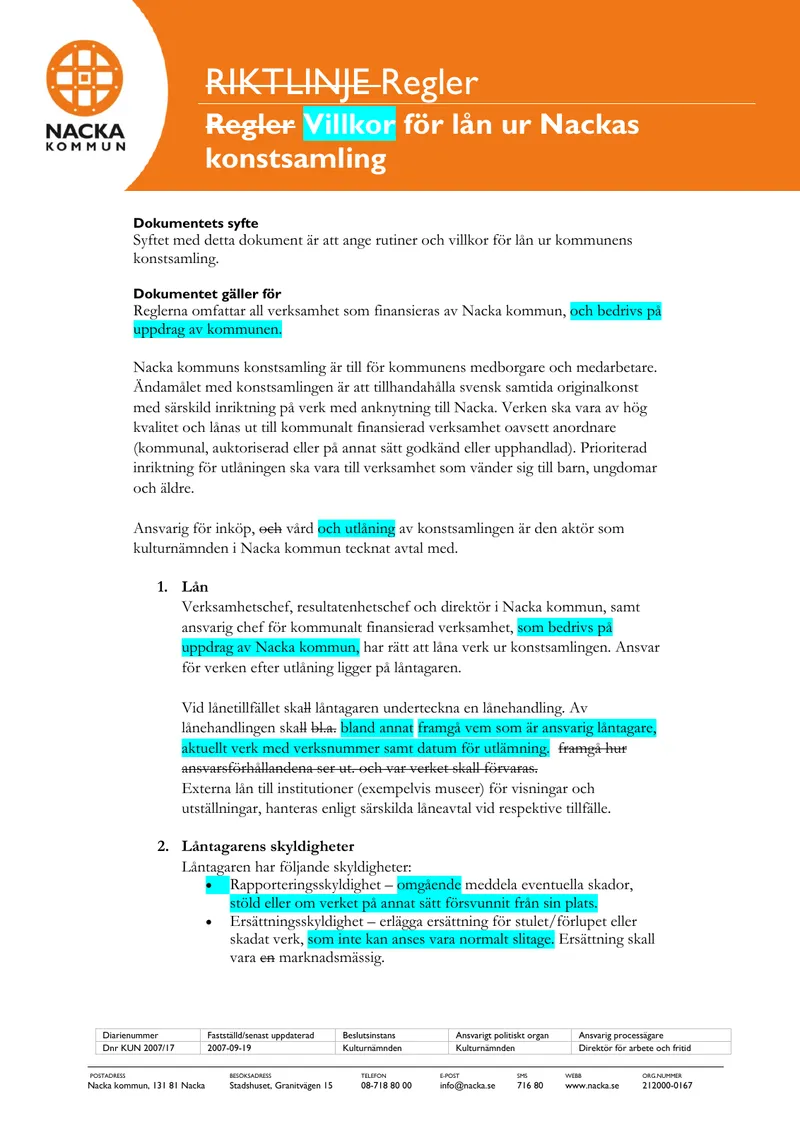 NACKA
KOMMUN

RIKTLINJE Regler

Regler Villkor för lån ur Nackas konstsamling

Dokumentets syfte
Syftet med detta dokument är att ange rutiner och villkor för lån ur kommunens konstsamling.

Dokumentet gäller för
Reglerna omfattar all verksamhet som finansieras av Nacka kommun, och bedrivs på uppdrag av kommunen.

Nacka kommuns konstsamling är till för kommunens medborgare och medarbetare. Ändamålet med konstsamlingen är att tillhandahålla svensk samtida originalkonst med särskild inriktning på verk med anknytning till Nacka. Verken ska vara av hög kvalitet och lånas ut till kommunalt finansierad verksamhet oavsett anordnare (kommunal, auktoriserad eller på annat sätt godkänd eller upphandlad). Prioriterad inriktning för utlåningen ska vara till verksamhet som vänder sig till barn, ungdomar och äldre.

Ansvarig för inköp, och vård och utlåning av konstsamlingen är den aktör som kulturnämnden i Nacka kommun tecknat avtal med.

1. Lån
Verksamhetschef, resultatenhetschef och direktör i Nacka kommun, samt ansvarig chef för kommunalt finansierad verksamhet, som bedrivs på uppdrag av Nacka kommun, har rätt att låna verk ur konstsamlingen. Ansvar för verken efter utlåning ligger på låntagaren.

Vid lånetillfället skall låntagaren underteckna en lånehandling. Av lånehandlingen skall bl.a. bland annat framgå vem som är ansvarig låntagare, aktuellt verk med verksnummer samt datum för utlämning. framgå hur ansvarsförhållandena ser ut. och var verket skall förvaras.
Externa lån till institutioner (exempelvis museer) för visningar och utställningar, hanteras enligt särskilda låneavtal vid respektive tillfälle.

2. Låntagarens skyldigheter
Låntagaren har följande skyldigheter:
• Rapporteringsskyldighet – omgående meddela eventuella skador, stöld eller om verket på annat sätt försvunnit från sin plats.
• Ersättningsskyldighet – erlägga ersättning för stulet/förlupet eller skadat verk, som inte kan anses vara normalt slitage. Ersättning skall vara en marknadsmässig.

| Diarienummer | Fastställd/senast uppdaterad | Beslutsinstans | Ansvarigt politiskt organ | Ansvarig processägare |
|---|---|---|---|---|
| Dnr KUN 2007/17 | 2007-09-19 | Kulturnämnden | Kulturnämnden | Direktör för arbete och fritid |

POSTADRESS
Nacka kommun, 131 81 Nacka
BESÖKSADRESS
Stadshuset, Granitvägen 15
TELEFON
08-718 80 00
E-POST
info@nacka.se
SMS
716 80
WEBB
www.nacka.se
ORG.NUMMER
212000-0167